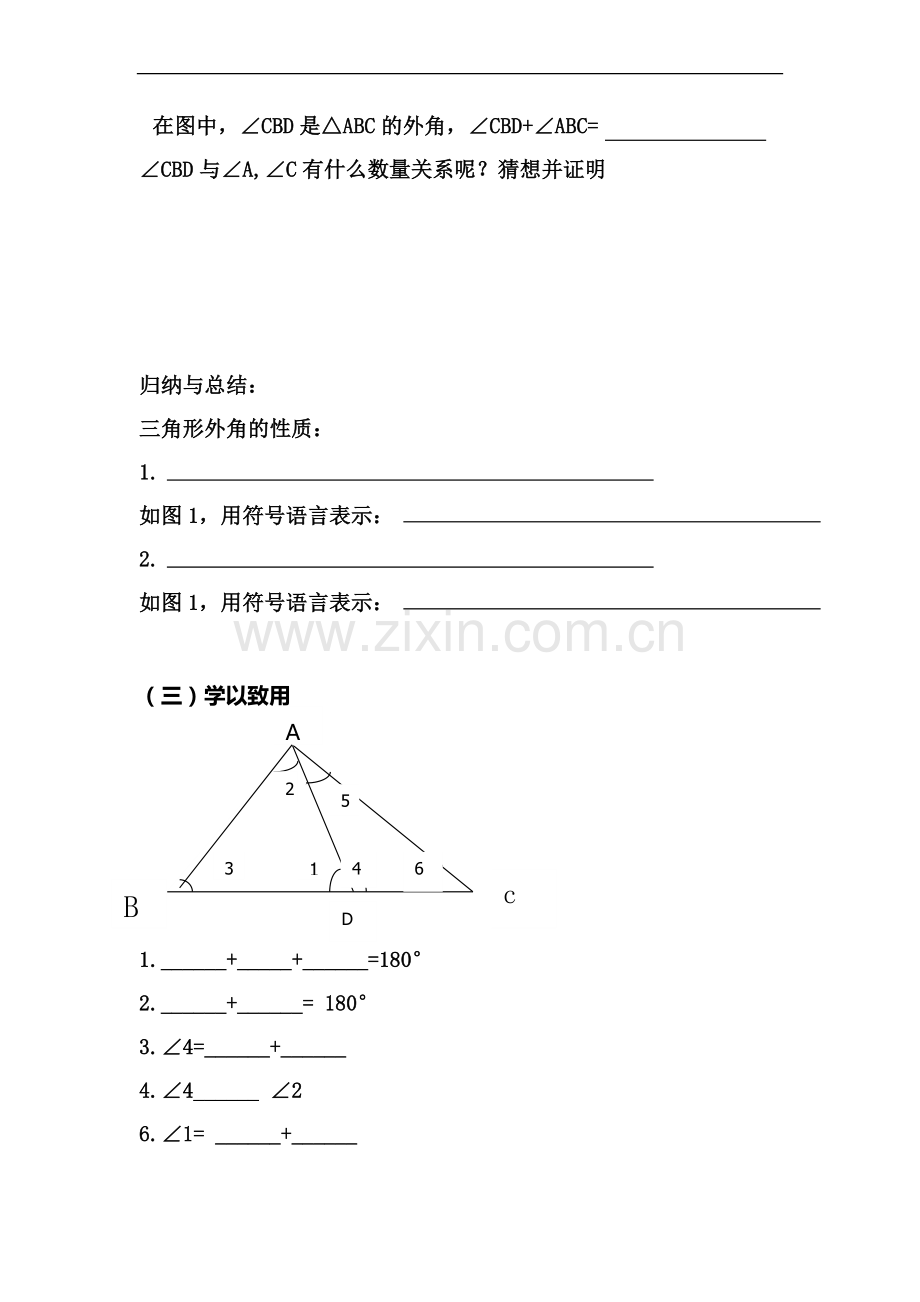 在图中，∠CBD是△ABC的外角，∠CBD+∠ABC=____

∠CBD与∠A,∠C有什么数量关系呢？猜想并证明

归纳与总结：

三角形外角的性质：

1.____

如图1，用符号语言表示：____

2.____

如图1，用符号语言表示：____

（三）学以致用

A
2
5
3
1
4
6
B
D
C

1.____+____+____=180°

2.____+____= 180°

3.∠4=____+____

4.∠4____ ∠2

6.∠1= ____+____

www.zixin.com.cn